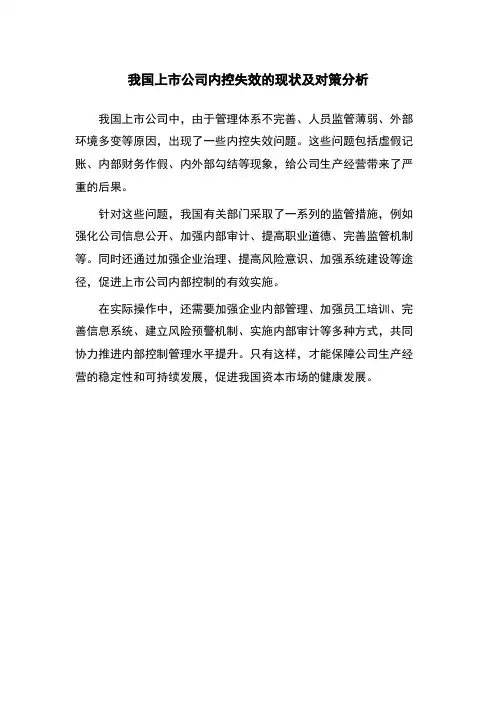 我国上市公司内控失效的现状及对策分析

我国上市公司中，由于管理体系不完善、人员监管薄弱、外部环境多变等原因，出现了一些内控失效问题。这些问题包括虚假记账、内部财务作假、内外部勾结等现象，给公司生产经营带来了严重的后果。

针对这些问题，我国有关部门采取了一系列的监管措施，例如强化公司信息公开、加强内部审计、提高职业道德、完善监管机制等。同时还通过加强企业治理、提高风险意识、加强系统建设等途径，促进上市公司内部控制的有效实施。

在实际操作中，还需要加强企业内部管理、加强员工培训、完善信息系统、建立风险预警机制、实施内部审计等多种方式，共同协力推进内部控制管理水平提升。只有这样，才能保障公司生产经营的稳定性和可持续发展，促进我国资本市场的健康发展。